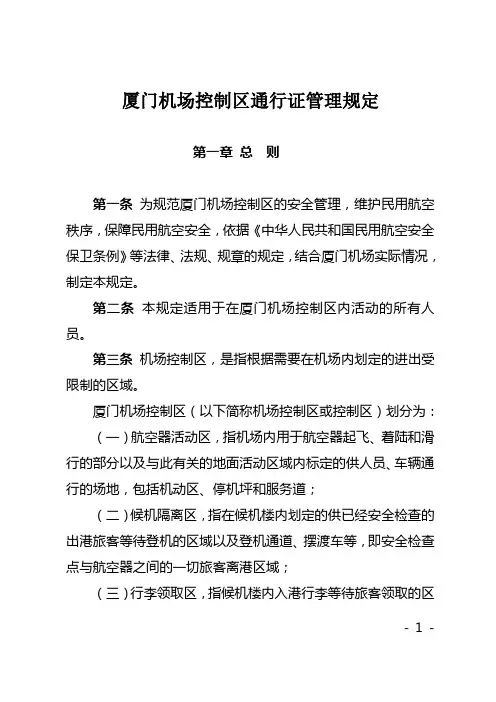 厦门机场控制区通行证管理规定

第一章 总 则

第一条 为规范厦门机场控制区的安全管理，维护民用航空秩序，保障民用航空安全，依据《中华人民共和国民用航空安全保卫条例》等法律、法规、规章的规定，结合厦门机场实际情况，制定本规定。

第二条 本规定适用于在厦门机场控制区内活动的所有人员。

第三条 机场控制区，是指根据需要在机场内划定的进出受限制的区域。

厦门机场控制区（以下简称机场控制区或控制区）划分为：

（一）航空器活动区，指机场内用于航空器起飞、着陆和滑行的部分以及与此有关的地面活动区域内标定的供人员、车辆通行的场地，包括机动区、停机坪和服务道；

（二）候机隔离区，指在候机楼内划定的供已经安全检查的出港旅客等待登机的区域以及登机通道、摆渡车等，即安全检查点与航空器之间的一切旅客离港区域；

（三）行李领取区，指候机楼内入港行李等待旅客领取的区

- 1 -